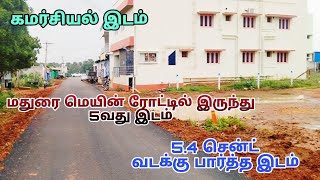 கமர்சியல் இடம்

மதுரை மெயின் ரோட்டில் இருந்து 5வது இடம்

5.4 சென்ட்
வடக்கு பார்த்த இடம்